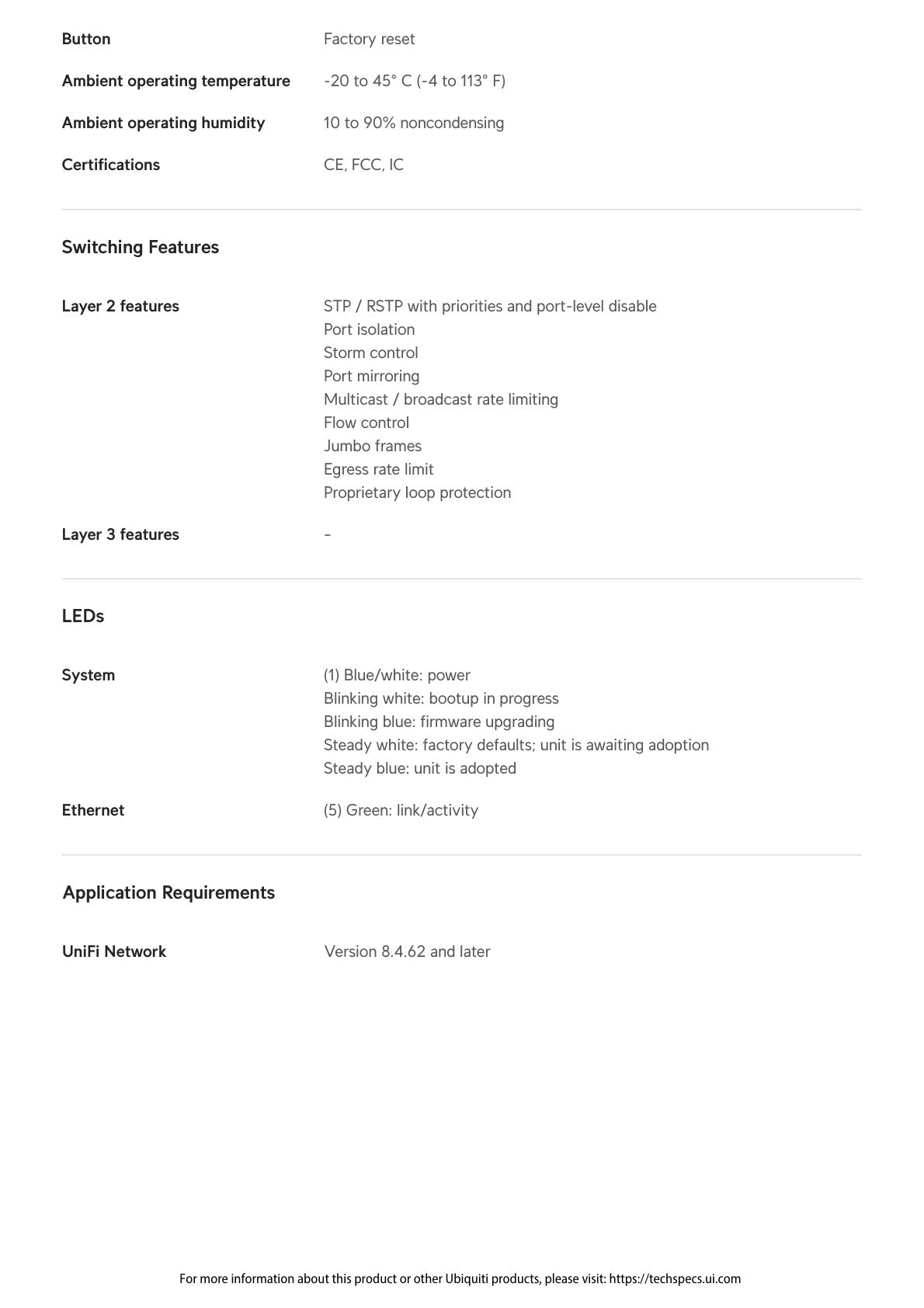 Button
Factory reset

Ambient operating temperature
-20 to 45° C (-4 to 113° F)

Ambient operating humidity
10 to 90% noncondensing

Certifications
CE, FCC, IC

Switching Features

Layer 2 features
STP / RSTP with priorities and port-level disable
Port isolation
Storm control
Port mirroring
Multicast / broadcast rate limiting
Flow control
Jumbo frames
Egress rate limit
Proprietary loop protection

Layer 3 features
-

LEDs

System
(1) Blue/white: power
Blinking white: bootup in progress
Blinking blue: firmware upgrading
Steady white: factory defaults; unit is awaiting adoption
Steady blue: unit is adopted

Ethernet
(5) Green: link/activity

Application Requirements

UniFi Network
Version 8.4.62 and later

For more information about this product or other Ubiquiti products, please visit: https://techspecs.ui.com